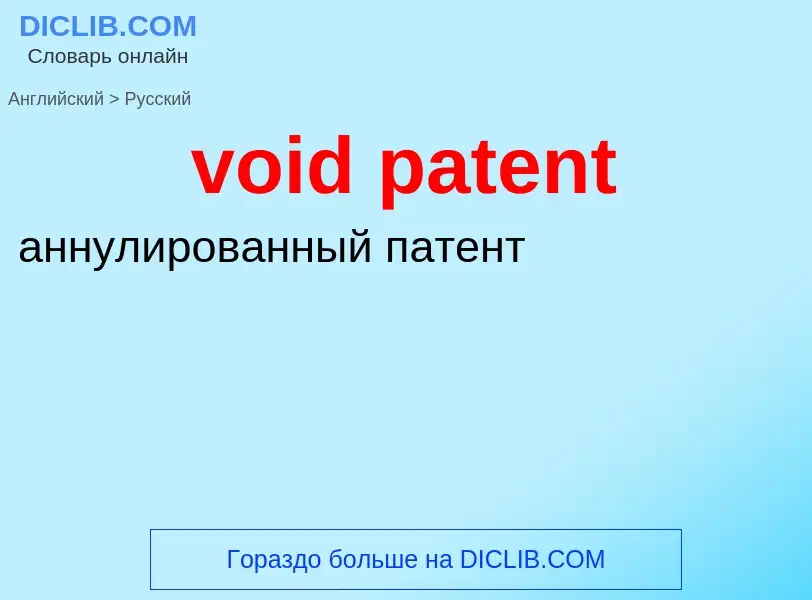 DICLIB.COM
Словарь онлайн

Английский > Русский

void patent

аннулированный патент

Гораздо больше на DICLIB.COM